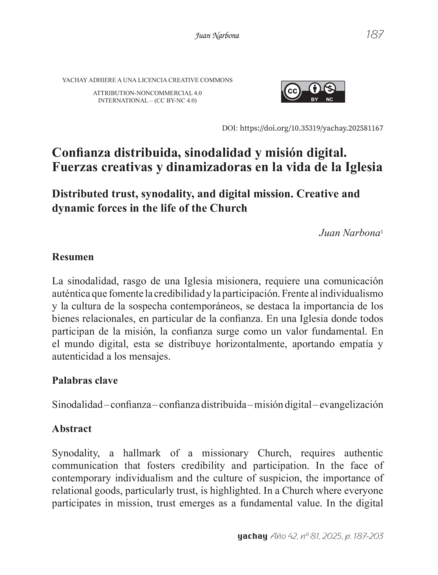 Juan Narbona 187

YACHAY ADHIERE A UNA LICENCIA CREATIVE COMMONS
ATTRIBUTION-NONCOMMERCIAL 4.0
INTERNATIONAL – (CC BY-NC 4.0)

cc BY NC

DOI: https://doi.org/10.35319/yachay.202581167

Confianza distribuida, sinodalidad y misión digital. Fuerzas creativas y dinamizadoras en la vida de la Iglesia

Distributed trust, synodality, and digital mission. Creative and dynamic forces in the life of the Church

Juan Narbona$^1$

Resumen

La sinodalidad, rasgo de una Iglesia misionera, requiere una comunicación auténtica que fomente la credibilidad y la participación. Frente al individualismo y la cultura de la sospecha contemporáneos, se destaca la importancia de los bienes relacionales, en particular de la confianza. En una Iglesia donde todos participan de la misión, la confianza surge como un valor fundamental. En el mundo digital, esta se distribuye horizontalmente, aportando empatía y autenticidad a los mensajes.

Palabras clave

Sinodalidad – confianza – confianza distribuida – misión digital – evangelización

Abstract

Synodality, a hallmark of a missionary Church, requires authentic communication that fosters credibility and participation. In the face of contemporary individualism and the culture of suspicion, the importance of relational goods, particularly trust, is highlighted. In a Church where everyone participates in mission, trust emerges as a fundamental value. In the digital

yachay Año 42, nº 81, 2025, p. 187-203